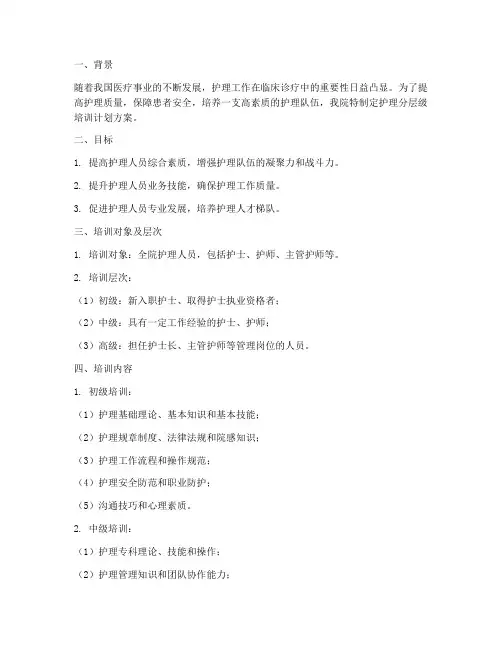 一、背景

随着我国医疗事业的不断发展，护理工作在临床诊疗中的重要性日益凸显。为了提高护理质量，保障患者安全，培养一支高素质的护理队伍，我院特制定护理分层级培训计划方案。

二、目标

1. 提高护理人员综合素质，增强护理队伍的凝聚力和战斗力。

2. 提升护理人员业务技能，确保护理工作质量。

3. 促进护理人员专业发展，培养护理人才梯队。

三、培训对象及层次

1. 培训对象：全院护理人员，包括护士、护师、主管护师等。

2. 培训层次：

（1）初级：新入职护士、取得护士执业资格者；

（2）中级：具有一定工作经验的护士、护师；

（3）高级：担任护士长、主管护师等管理岗位的人员。

四、培训内容

1. 初级培训：

（1）护理基础理论、基本知识和基本技能；

（2）护理规章制度、法律法规和院感知识；

（3）护理工作流程和操作规范；

（4）护理安全防范和职业防护；

（5）沟通技巧和心理素质。

2. 中级培训：

（1）护理专科理论、技能和操作；

（2）护理管理知识和团队协作能力；